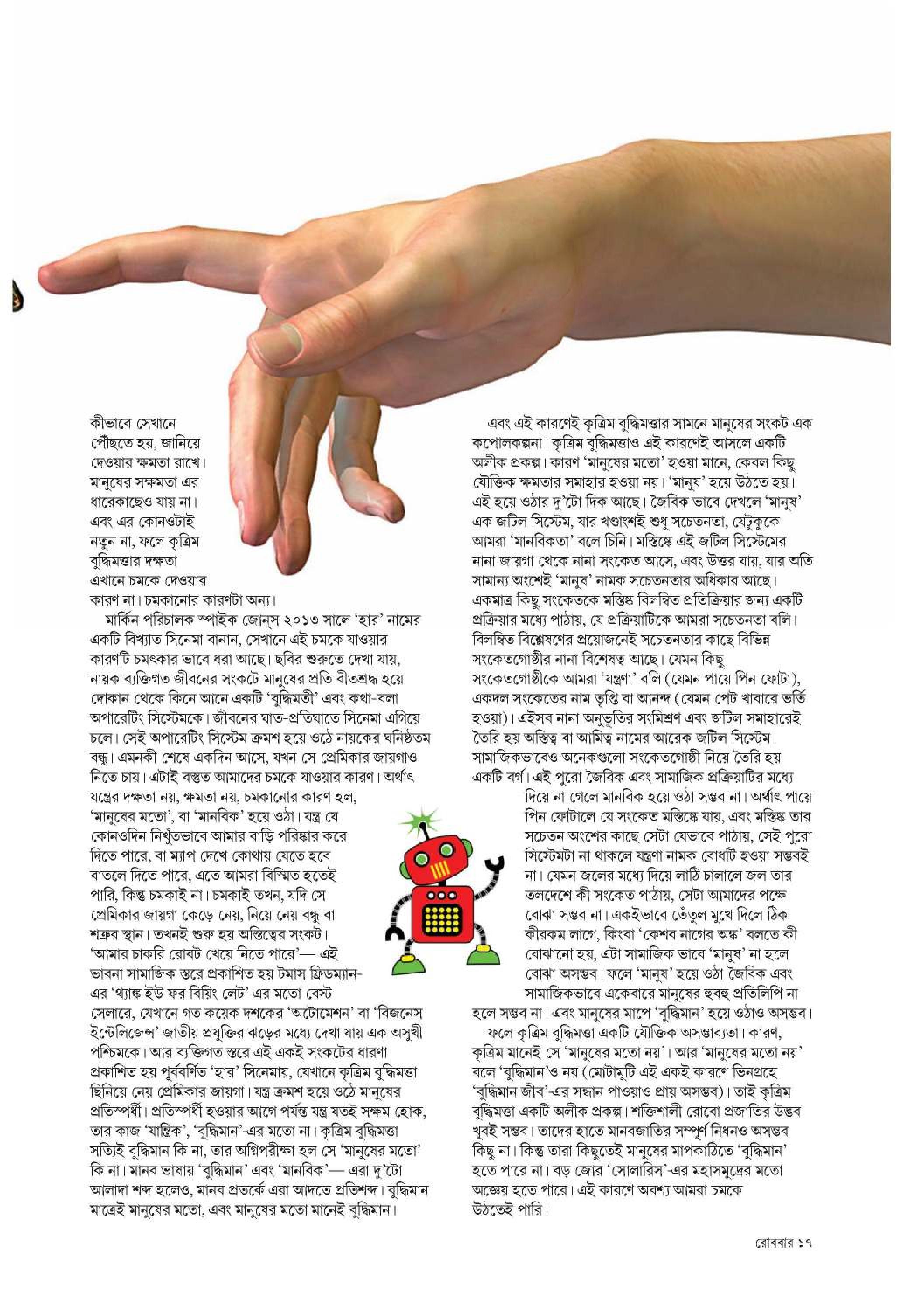 কীভাবে সেখানে পৌঁছতে হয়, জানিয়ে দেওয়ার ক্ষমতা রাখে। মানুষের সক্ষমতা এর ধারেকাছেও যায় না। এবং এর কোনওটাই নতুন না, ফলে কৃত্রিম বুদ্ধিমত্তার দক্ষতা এখানে চমকে দেওয়ার কারণ না। চমকানোর কারণটা অন্য।

মার্কিন পরিচালক স্পাইক জোন্‌স ২০১৩ সালে 'হার' নামের একটি বিখ্যাত সিনেমা বানান, সেখানে এই চমকে যাওয়ার কারণটি চমৎকার ভাবে ধরা আছে। ছবির শুরুতে দেখা যায়, নায়ক ব্যক্তিগত জীবনের সংকটে মানুষের প্রতি বীতশ্রদ্ধ হয়ে দোকান থেকে কিনে আনে একটি 'বুদ্ধিমতী' এবং কথা-বলা অপারেটিং সিস্টেমকে। জীবনের ঘাত-প্রতিঘাতে সিনেমা এগিয়ে চলে। সেই অপারেটিং সিস্টেম ক্রমশ হয়ে ওঠে নায়কের ঘনিষ্ঠতম বন্ধু। এমনকী শেষে একদিন আসে, যখন সে প্রেমিকার জায়গাও নিতে চায়। এটাই বস্তুত আমাদের চমকে যাওয়ার কারণ। অর্থাৎ যন্ত্রের দক্ষতা নয়, ক্ষমতা নয়, চমকানোর কারণ হল, 'মানুষের মতো', বা 'মানবিক' হয়ে ওঠা। যন্ত্র যে কোনওদিন নিখুঁতভাবে আমার বাড়ি পরিষ্কার করে দিতে পারে, বা ম্যাপ দেখে কোথায় যেতে হবে বাতলে দিতে পারে, এতে আমরা বিস্মিত হতেই পারি, কিন্তু চমকাই না। চমকাই তখন, যদি সে প্রেমিকার জায়গা কেড়ে নেয়, নিয়ে নেয় বন্ধু বা শত্রুর স্থান। তখনই শুরু হয় অস্তিত্বের সংকট। 'আমার চাকরি রোবট খেয়ে নিতে পারে'— এই ভাবনা সামাজিক স্তরে প্রকাশিত হয় টমাস ফ্রিডম্যান-এর 'থ্যাঙ্ক ইউ ফর বিয়িং লেট'-এর মতো বেস্ট সেলারে, যেখানে গত কয়েক দশকের 'অটোমেশন' বা 'বিজনেস ইন্টেলিজেন্স' জাতীয় প্রযুক্তির ঝড়ের মধ্যে দেখা যায় এক অসুখী পশ্চিমকে। আর ব্যক্তিগত স্তরে এই একই সংকটের ধারণা প্রকাশিত হয় পূর্ববর্ণিত 'হার' সিনেমায়, যেখানে কৃত্রিম বুদ্ধিমত্তা ছিনিয়ে নেয় প্রেমিকার জায়গা। যন্ত্র ক্রমশ হয়ে ওঠে মানুষের প্রতিস্পর্ধী। প্রতিস্পর্ধী হওয়ার আগে পর্যন্ত যন্ত্র যতই সক্ষম হোক, তার কাজ 'যান্ত্রিক', 'বুদ্ধিমান'-এর মতো না। কৃত্রিম বুদ্ধিমত্তা সত্যিই বুদ্ধিমান কি না, তার অগ্নিপরীক্ষা হল সে 'মানুষের মতো' কি না। মানব ভাষায় 'বুদ্ধিমান' এবং 'মানবিক'— এরা দু'টো আলাদা শব্দ হলেও, মানব প্রতর্কে এরা আদতে প্রতিশব্দ। বুদ্ধিমান মাত্রেই মানুষের মতো, এবং মানুষের মতো মানেই বুদ্ধিমান।

এবং এই কারণেই কৃত্রিম বুদ্ধিমত্তার সামনে মানুষের সংকট এক কপোলকল্পনা। কৃত্রিম বুদ্ধিমত্তাও এই কারণেই আসলে একটি অলীক প্রকল্প। কারণ 'মানুষের মতো' হওয়া মানে, কেবল কিছু যৌক্তিক ক্ষমতার সমাহার হওয়া নয়। 'মানুষ' হয়ে উঠতে হয়। এই হয়ে ওঠার দু'টো দিক আছে। জৈবিক ভাবে দেখলে 'মানুষ' এক জটিল সিস্টেম, যার খণ্ডাংশই শুধু সচেতনতা, যেটুকুকে আমরা 'মানবিকতা' বলে চিনি। মস্তিষ্কে এই জটিল সিস্টেমের নানা জায়গা থেকে নানা সংকেত আসে, এবং উত্তর যায়, যার অতি সামান্য অংশেই 'মানুষ' নামক সচেতনতার অধিকার আছে। একমাত্র কিছু সংকেতকে মস্তিষ্ক বিলম্বিত প্রতিক্রিয়ার জন্য একটি প্রক্রিয়ার মধ্যে পাঠায়, যে প্রক্রিয়াটিকে আমরা সচেতনতা বলি। বিলম্বিত বিশ্লেষণের প্রয়োজনেই সচেতনতার কাছে বিভিন্ন সংকেতগোষ্ঠীর নানা বিশেষত্ব আছে। যেমন কিছু সংকেতগোষ্ঠীকে আমরা 'যন্ত্রণা' বলি (যেমন পায়ে পিন ফোটা), একদল সংকেতের নাম তৃপ্তি বা আনন্দ (যেমন পেট খাবারে ভর্তি হওয়া)। এইসব নানা অনুভূতির সংমিশ্রণ এবং জটিল সমাহারেই তৈরি হয় অস্তিত্ব বা আমিত্ব নামের আরেক জটিল সিস্টেম। সামাজিকভাবেও অনেকগুলো সংকেতগোষ্ঠী নিয়ে তৈরি হয় একটি বর্গ। এই পুরো জৈবিক এবং সামাজিক প্রক্রিয়াটির মধ্যে দিয়ে না গেলে মানবিক হয়ে ওঠা সম্ভব না। অর্থাৎ পায়ে পিন ফোটালে যে সংকেত মস্তিষ্কে যায়, এবং মস্তিষ্ক তার সচেতন অংশের কাছে সেটা যেভাবে পাঠায়, সেই পুরো সিস্টেমটা না থাকলে যন্ত্রণা নামক বোধটি হওয়া সম্ভবই না। যেমন জলের মধ্যে দিয়ে লাঠি চালালে জল তার তলদেশে কী সংকেত পাঠায়, সেটা আমাদের পক্ষে বোঝা সম্ভব না। একইভাবে তেঁতুল মুখে দিলে ঠিক কীরকম লাগে, কিংবা 'কেশব নাগের অঙ্ক' বলতে কী বোঝানো হয়, এটা সামাজিক ভাবে 'মানুষ' না হলে বোঝা অসম্ভব। ফলে 'মানুষ' হয়ে ওঠা জৈবিক এবং সামাজিকভাবে একেবারে মানুষের হুবহু প্রতিলিপি না হলে সম্ভব না। এবং মানুষের মাপে 'বুদ্ধিমান' হয়ে ওঠাও অসম্ভব।

ফলে কৃত্রিম বুদ্ধিমত্তা একটি যৌক্তিক অসম্ভাব্যতা। কারণ, কৃত্রিম মানেই সে 'মানুষের মতো নয়'। আর 'মানুষের মতো নয়' বলে 'বুদ্ধিমান'ও নয় (মোটামুটি এই একই কারণে ভিনগ্রহে 'বুদ্ধিমান জীব'-এর সন্ধান পাওয়াও প্রায় অসম্ভব)। তাই কৃত্রিম বুদ্ধিমত্তা একটি অলীক প্রকল্প। শক্তিশালী রোবো প্রজাতির উদ্ভব খুবই সম্ভব। তাদের হাতে মানবজাতির সম্পূর্ণ নিধনও অসম্ভব কিছু না। কিন্তু তারা কিছুতেই মানুষের মাপকাঠিতে 'বুদ্ধিমান' হতে পারে না। বড় জোর 'সোলারিস'-এর মহাসমুদ্রের মতো অজ্ঞেয় হতে পারে। এই কারণে অবশ্য আমরা চমকে উঠতেই পারি।

রোববার ১৭